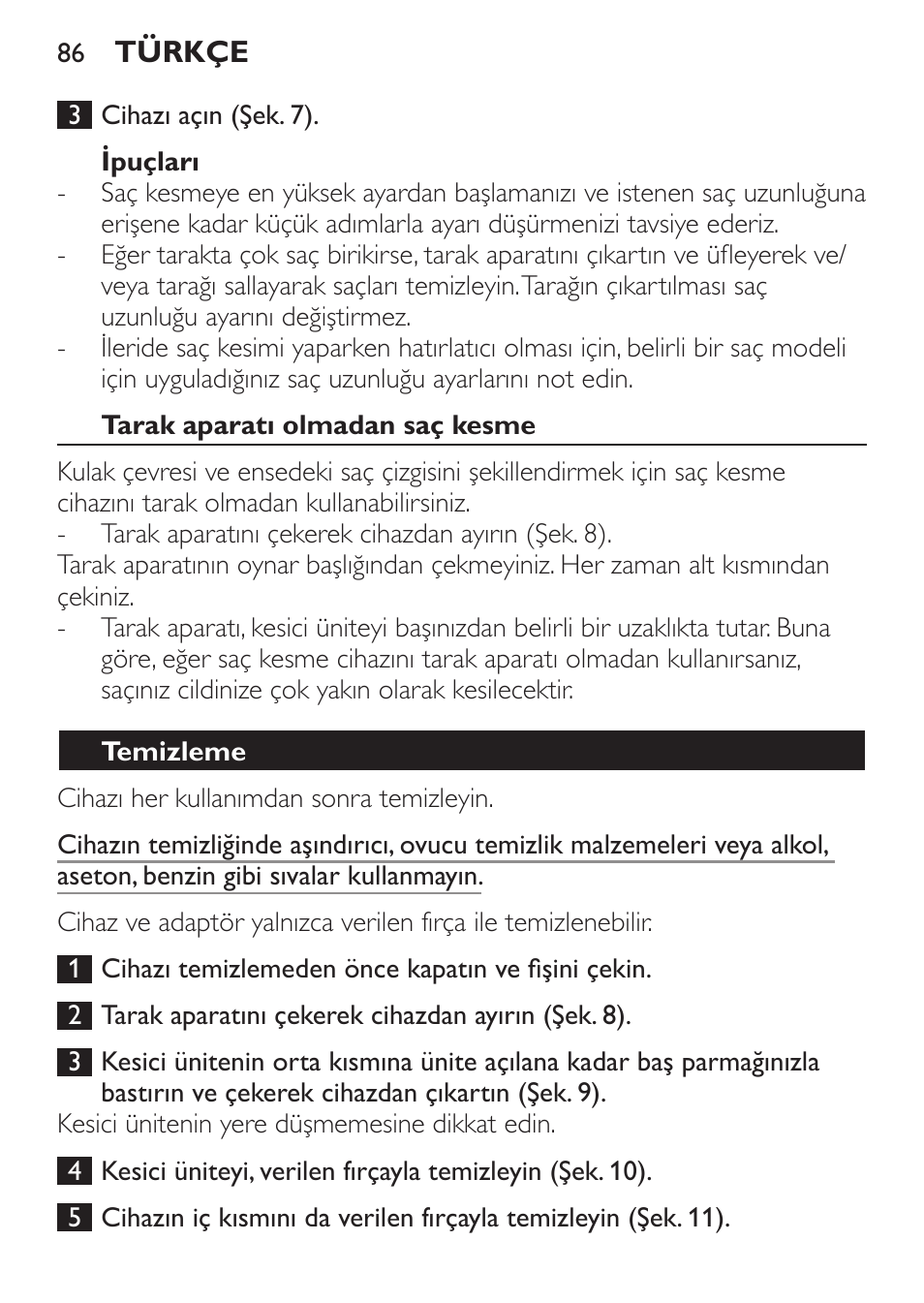 86 TÜRKÇE

3 Cihazı açın (Şek. 7).

İpuçları
- Saç kesmeye en yüksek ayardan başlamanızı ve istenen saç uzunluğuna erişene kadar küçük adımlarla ayarı düşürmenizi tavsiye ederiz.
- Eğer tarakta çok saç birikirse, tarak aparatını çıkartın ve üfleyerek ve/veya tarağı sallayarak saçları temizleyin. Tarağın çıkartılması saç uzunluğu ayarını değiştirmez.
- İleride saç kesimi yaparken hatırlatıcı olması için, belirli bir saç modeli için uyguladığınız saç uzunluğu ayarlarını not edin.

Tarak aparatı olmadan saç kesme

Kulak çevresi ve ensedeki saç çizgisini şekillendirmek için saç kesme cihazını tarak olmadan kullanabilirsiniz.
- Tarak aparatını çekerek cihazdan ayırın (Şek. 8).
Tarak aparatının oynar başlığından çekmeyiniz. Her zaman alt kısmından çekiniz.
- Tarak aparatı, kesici üniteyi başınızdan belirli bir uzaklıkta tutar. Buna göre, eğer saç kesme cihazını tarak aparatı olmadan kullanırsanız, saçınız cildinize çok yakın olarak kesilecektir.

Temizleme

Cihazı her kullanımdan sonra temizleyin.

Cihazın temizliğinde aşındırıcı, ovucu temizlik malzemeleri veya alkol, aseton, benzin gibi sıvalar kullanmayın.

Cihaz ve adaptör yalnızca verilen fırça ile temizlenebilir.

1 Cihazı temizlemeden önce kapatın ve fişini çekin.

2 Tarak aparatını çekerek cihazdan ayırın (Şek. 8).

3 Kesici ünitenin orta kısmına ünite açılana kadar baş parmağınızla bastırın ve çekerek cihazdan çıkartın (Şek. 9).
Kesici ünitenin yere düşmemesine dikkat edin.

4 Kesici üniteyi, verilen fırçayla temizleyin (Şek. 10).

5 Cihazın iç kısmını da verilen fırçayla temizleyin (Şek. 11).